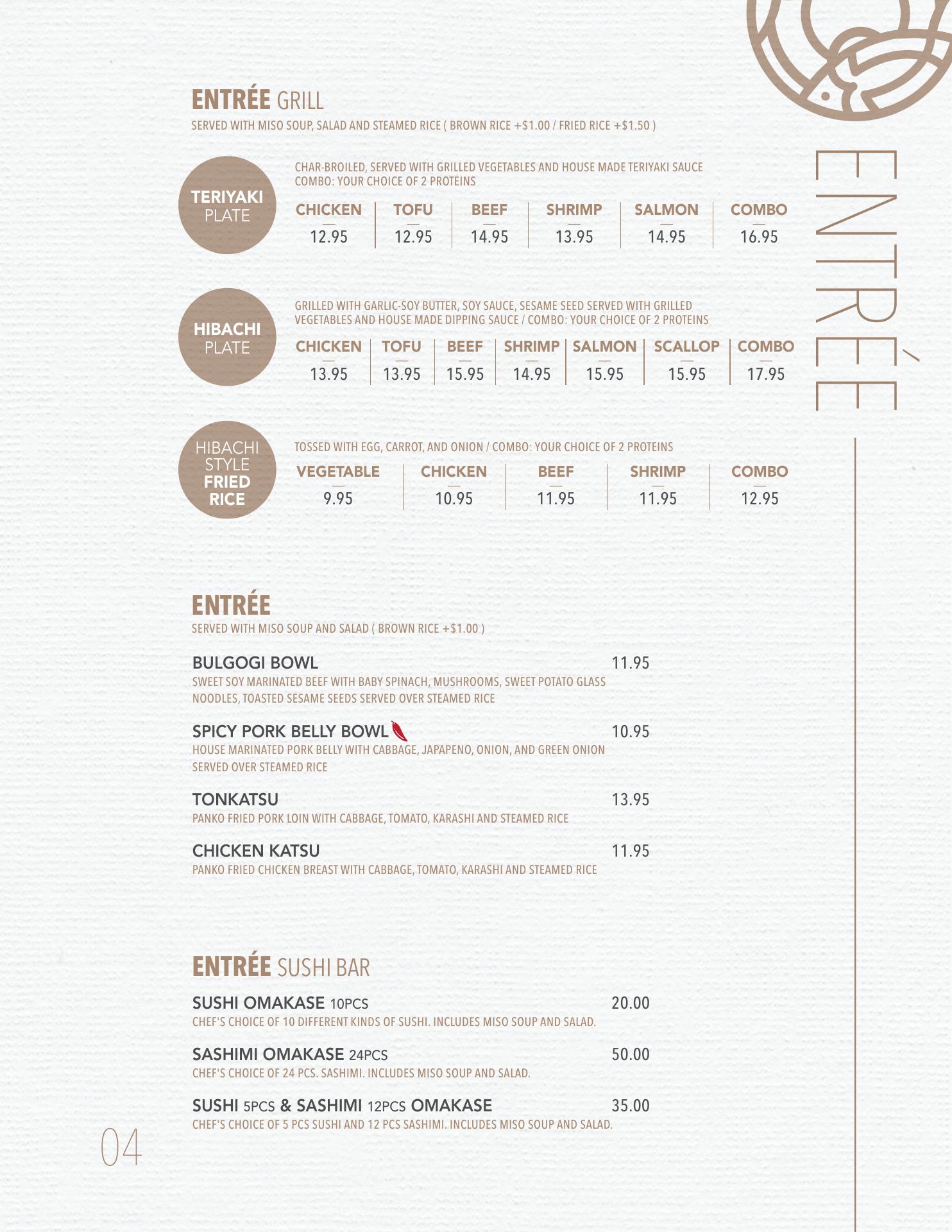 ENTRÉE GRILL
SERVED WITH MISO SOUP, SALAD AND STEAMED RICE ( BROWN RICE +$1.00 / FRIED RICE +$1.50 )

TERIYAKI PLATE

CHAR-BROILED, SERVED WITH GRILLED VEGETABLES AND HOUSE MADE TERIYAKI SAUCE
COMBO: YOUR CHOICE OF 2 PROTEINS

| CHICKEN | TOFU | BEEF | SHRIMP | SALMON | COMBO |
|---|---|---|---|---|---|
| 12.95 | 12.95 | 14.95 | 13.95 | 14.95 | 16.95 |

HIBACHI PLATE

GRILLED WITH GARLIC-SOY BUTTER, SOY SAUCE, SESAME SEED SERVED WITH GRILLED VEGETABLES AND HOUSE MADE DIPPING SAUCE / COMBO: YOUR CHOICE OF 2 PROTEINS

| CHICKEN | TOFU | BEEF | SHRIMP | SALMON | SCALLOP | COMBO |
|---|---|---|---|---|---|---|
| 13.95 | 13.95 | 15.95 | 14.95 | 15.95 | 15.95 | 17.95 |

HIBACHI STYLE FRIED RICE

TOSSED WITH EGG, CARROT, AND ONION / COMBO: YOUR CHOICE OF 2 PROTEINS

| VEGETABLE | CHICKEN | BEEF | SHRIMP | COMBO |
|---|---|---|---|---|
| 9.95 | 10.95 | 11.95 | 11.95 | 12.95 |

ENTRÉE
SERVED WITH MISO SOUP AND SALAD ( BROWN RICE +$1.00 )

BULGOGI BOWL 11.95
SWEET SOY MARINATED BEEF WITH BABY SPINACH, MUSHROOMS, SWEET POTATO GLASS NOODLES, TOASTED SESAME SEEDS SERVED OVER STEAMED RICE

SPICY PORK BELLY BOWL 10.95
HOUSE MARINATED PORK BELLY WITH CABBAGE, JAPAPENO, ONION, AND GREEN ONION SERVED OVER STEAMED RICE

TONKATSU 13.95
PANKO FRIED PORK LOIN WITH CABBAGE, TOMATO, KARASHI AND STEAMED RICE

CHICKEN KATSU 11.95
PANKO FRIED CHICKEN BREAST WITH CABBAGE, TOMATO, KARASHI AND STEAMED RICE

ENTRÉE SUSHI BAR

SUSHI OMAKASE 10PCS 20.00
CHEF'S CHOICE OF 10 DIFFERENT KINDS OF SUSHI. INCLUDES MISO SOUP AND SALAD.

SASHIMI OMAKASE 24PCS 50.00
CHEF'S CHOICE OF 24 PCS. SASHIMI. INCLUDES MISO SOUP AND SALAD.

SUSHI 5PCS & SASHIMI 12PCS OMAKASE 35.00
CHEF'S CHOICE OF 5 PCS SUSHI AND 12 PCS SASHIMI. INCLUDES MISO SOUP AND SALAD.

04

ENTRÉE